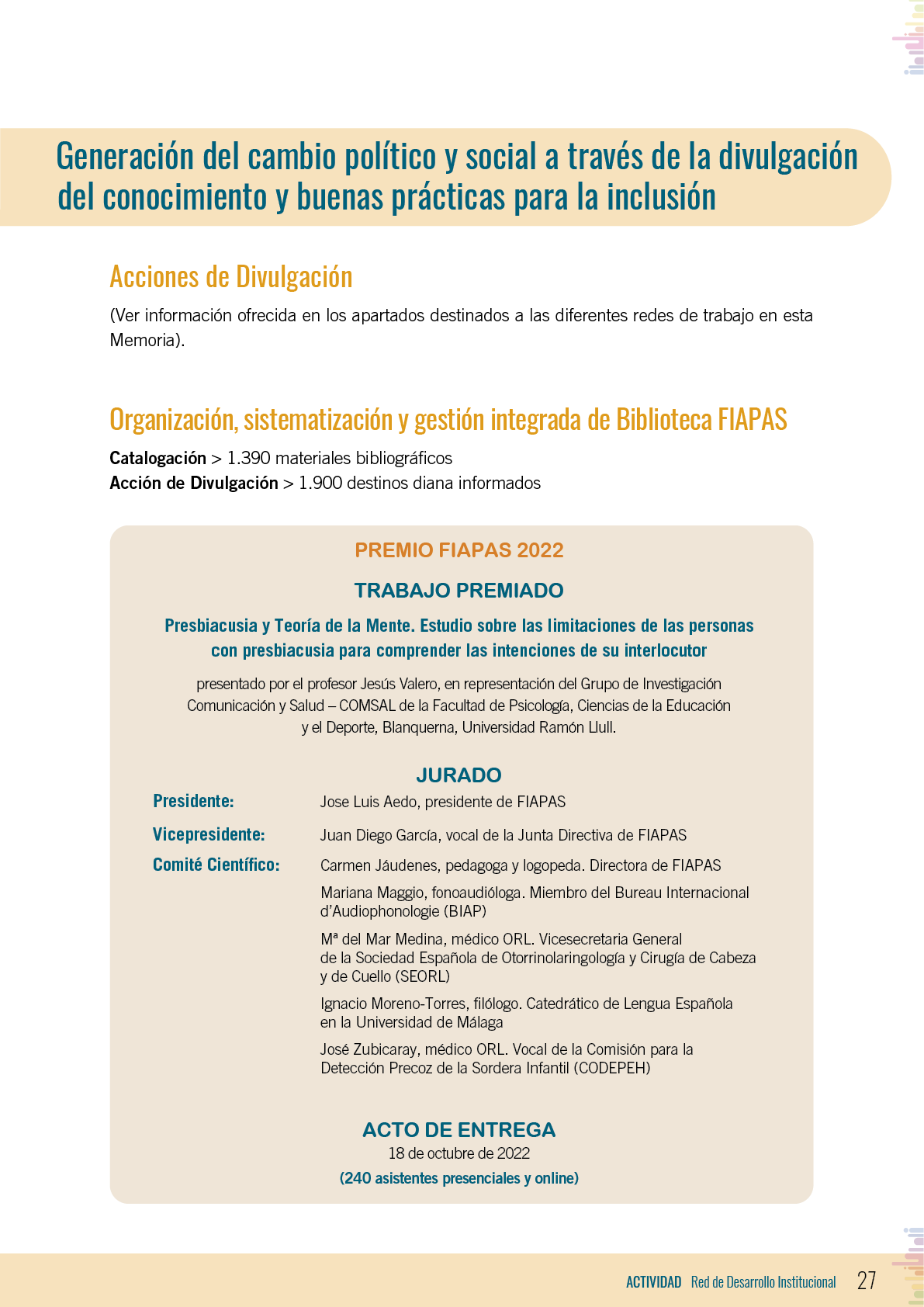 Generación del cambio político y social a través de la divulgación del conocimiento y buenas prácticas para la inclusión

Acciones de Divulgación

(Ver información ofrecida en los apartados destinados a las diferentes redes de trabajo en esta Memoria).

Organización, sistematización y gestión integrada de Biblioteca FIAPAS

Catalogación > 1.390 materiales bibliográficos
Acción de Divulgación > 1.900 destinos diana informados

PREMIO FIAPAS 2022

TRABAJO PREMIADO

Presbiacusia y Teoría de la Mente. Estudio sobre las limitaciones de las personas con presbiacusia para comprender las intenciones de su interlocutor

presentado por el profesor Jesús Valero, en representación del Grupo de Investigación Comunicación y Salud – COMSAL de la Facultad de Psicología, Ciencias de la Educación y el Deporte, Blanquerna, Universidad Ramón Llull.

JURADO

Presidente: Jose Luis Aedo, presidente de FIAPAS

Vicepresidente: Juan Diego García, vocal de la Junta Directiva de FIAPAS

Comité Científico: Carmen Jáudenes, pedagoga y logopeda. Directora de FIAPAS

Mariana Maggio, fonoaudióloga. Miembro del Bureau Internacional d'Audiophonologie (BIAP)

Mª del Mar Medina, médico ORL. Vicesecretaria General de la Sociedad Española de Otorrinolaringología y Cirugía de Cabeza y de Cuello (SEORL)

Ignacio Moreno-Torres, filólogo. Catedrático de Lengua Española en la Universidad de Málaga

José Zubicaray, médico ORL. Vocal de la Comisión para la Detección Precoz de la Sordera Infantil (CODEPEH)

ACTO DE ENTREGA
18 de octubre de 2022
(240 asistentes presenciales y online)

ACTIVIDAD Red de Desarrollo Institucional 27